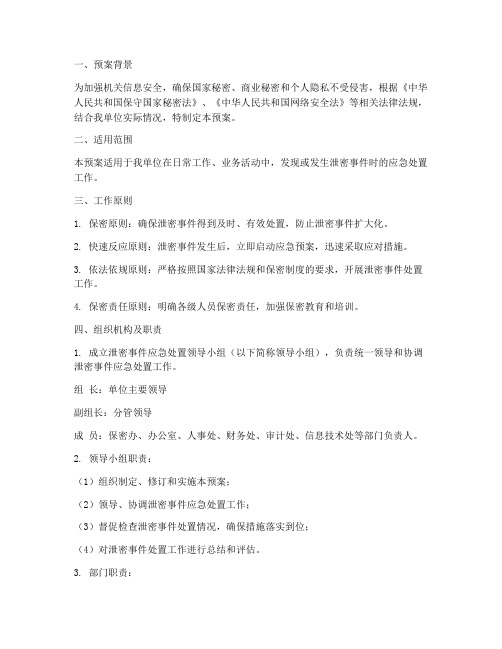 一、预案背景

为加强机关信息安全，确保国家秘密、商业秘密和个人隐私不受侵害，根据《中华人民共和国保守国家秘密法》、《中华人民共和国网络安全法》等相关法律法规，结合我单位实际情况，特制定本预案。

二、适用范围

本预案适用于我单位在日常工作、业务活动中，发现或发生泄密事件时的应急处置工作。

三、工作原则

1. 保密原则：确保泄密事件得到及时、有效处置，防止泄密事件扩大化。

2. 快速反应原则：泄密事件发生后，立即启动应急预案，迅速采取应对措施。

3. 依法依规原则：严格按照国家法律法规和保密制度的要求，开展泄密事件处置工作。

4. 保密责任原则：明确各级人员保密责任，加强保密教育和培训。

四、组织机构及职责

1. 成立泄密事件应急处置领导小组（以下简称领导小组），负责统一领导和协调泄密事件应急处置工作。

组 长：单位主要领导

副组长：分管领导

成 员：保密办、办公室、人事处、财务处、审计处、信息技术处等部门负责人。

2. 领导小组职责：

（1）组织制定、修订和实施本预案；

（2）领导、协调泄密事件应急处置工作；

（3）督促检查泄密事件处置情况，确保措施落实到位；

（4）对泄密事件处置工作进行总结和评估。

3. 部门职责：